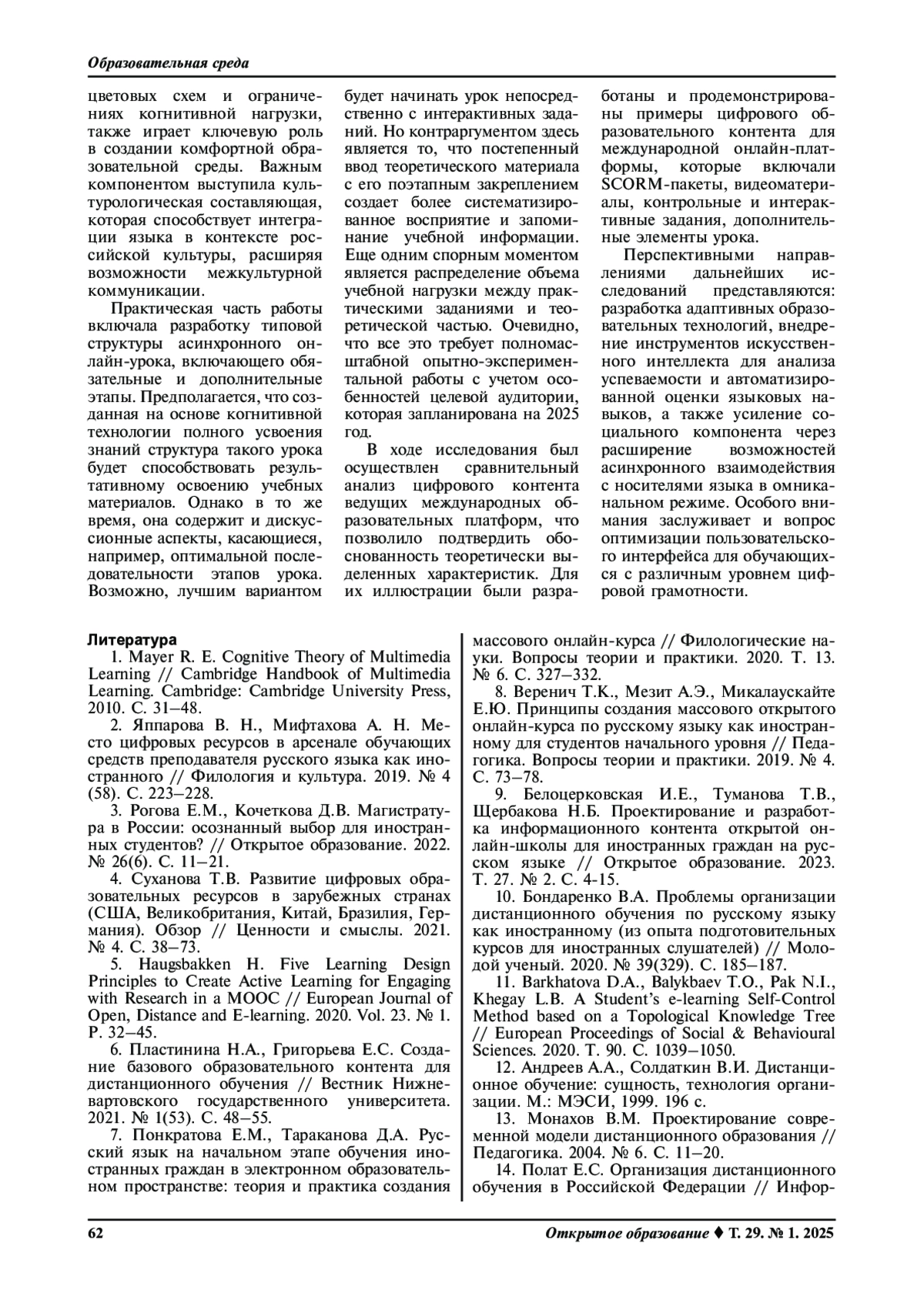 Образовательная среда

цветовых схем и ограничениях когнитивной нагрузки, также играет ключевую роль в создании комфортной образовательной среды. Важным компонентом выступила культурологическая составляющая, которая способствует интеграции языка в контексте российской культуры, расширяя возможности межкультурной коммуникации.

Практическая часть работы включала разработку типовой структуры асинхронного онлайн-урока, включающего обязательные и дополнительные этапы. Предполагается, что созданная на основе когнитивной технологии полного усвоения знаний структура такого урока будет способствовать результативному освоению учебных материалов. Однако в то же время, она содержит и дискуссионные аспекты, касающиеся, например, оптимальной последовательности этапов урока. Возможно, лучшим вариантом будет начинать урок непосредственно с интерактивных заданий. Но контраргументом здесь является то, что постепенный ввод теоретического материала с его поэтапным закреплением создает более систематизированное восприятие и запоминание учебной информации. Еще одним спорным моментом является распределение объема учебной нагрузки между практическими заданиями и теоретической частью. Очевидно, что все это требует полномасштабной опытно-экспериментальной работы с учетом особенностей целевой аудитории, которая запланирована на 2025 год.

В ходе исследования был осуществлен сравнительный анализ цифрового контента ведущих международных образовательных платформ, что позволило подтвердить обоснованность теоретически выделенных характеристик. Для их иллюстрации были разработаны и продемонстрированы примеры цифрового образовательного контента для международной онлайн-платформы, которые включали SCORM-пакеты, видеоматериалы, контрольные и интерактивные задания, дополнительные элементы урока.

Перспективными направлениями дальнейших исследований представляются: разработка адаптивных образовательных технологий, внедрение инструментов искусственного интеллекта для анализа успеваемости и автоматизированной оценки языковых навыков, а также усиление социального компонента через расширение возможностей асинхронного взаимодействия с носителями языка в омниканальном режиме. Особого внимания заслуживает и вопрос оптимизации пользовательского интерфейса для обучающихся с различным уровнем цифровой грамотности.

Литература
1. Mayer R. E. Cognitive Theory of Multimedia Learning // Cambridge Handbook of Multimedia Learning. Cambridge: Cambridge University Press, 2010. С. 31–48.
2. Яппарова В. Н., Мифтахова А. Н. Место цифровых ресурсов в арсенале обучающих средств преподавателя русского языка как иностранного // Филология и культура. 2019. № 4 (58). С. 223–228.
3. Рогова Е.М., Кочеткова Д.В. Магистратура в России: осознанный выбор для иностранных студентов? // Открытое образование. 2022. № 26(6). С. 11–21.
4. Суханова Т.В. Развитие цифровых образовательных ресурсов в зарубежных странах (США, Великобритания, Китай, Бразилия, Германия). Обзор // Ценности и смыслы. 2021. № 4. С. 38–73.
5. Haugsbakken H. Five Learning Design Principles to Create Active Learning for Engaging with Research in a MOOC // European Journal of Open, Distance and E-learning. 2020. Vol. 23. № 1. P. 32–45.
6. Пластинина Н.А., Григорьева Е.С. Создание базового образовательного контента для дистанционного обучения // Вестник Нижневартовского государственного университета. 2021. № 1(53). С. 48–55.
7. Понкратова Е.М., Тараканова Д.А. Русский язык на начальном этапе обучения иностранных граждан в электронном образовательном пространстве: теория и практика создания массового онлайн-курса // Филологические науки. Вопросы теории и практики. 2020. Т. 13. № 6. С. 327–332.
8. Веренич Т.К., Мезит А.Э., Микалаускайте Е.Ю. Принципы создания массового открытого онлайн-курса по русскому языку как иностранному для студентов начального уровня // Педагогика. Вопросы теории и практики. 2019. № 4. С. 73–78.
9. Белоцерковская И.Е., Туманова Т.В., Щербакова Н.Б. Проектирование и разработка информационного контента открытой онлайн-школы для иностранных граждан на русском языке // Открытое образование. 2023. Т. 27. № 2. С. 4-15.
10. Бондаренко В.А. Проблемы организации дистанционного обучения по русскому языку как иностранному (из опыта подготовительных курсов для иностранных слушателей) // Молодой ученый. 2020. № 39(329). С. 185–187.
11. Barkhatova D.A., Balykbaev T.O., Pak N.I., Khegay L.B. A Student's e-learning Self-Control Method based on a Topological Knowledge Tree // European Proceedings of Social & Behavioural Sciences. 2020. Т. 90. С. 1039–1050.
12. Андреев А.А., Солдаткин В.И. Дистанционное обучение: сущность, технология организации. М.: МЭСИ, 1999. 196 с.
13. Монахов В.М. Проектирование современной модели дистанционного образования // Педагогика. 2004. № 6. С. 11–20.
14. Полат Е.С. Организация дистанционного обучения в Российской Федерации // Инфор-

62

Открытое образование ♦ Т. 29. № 1. 2025